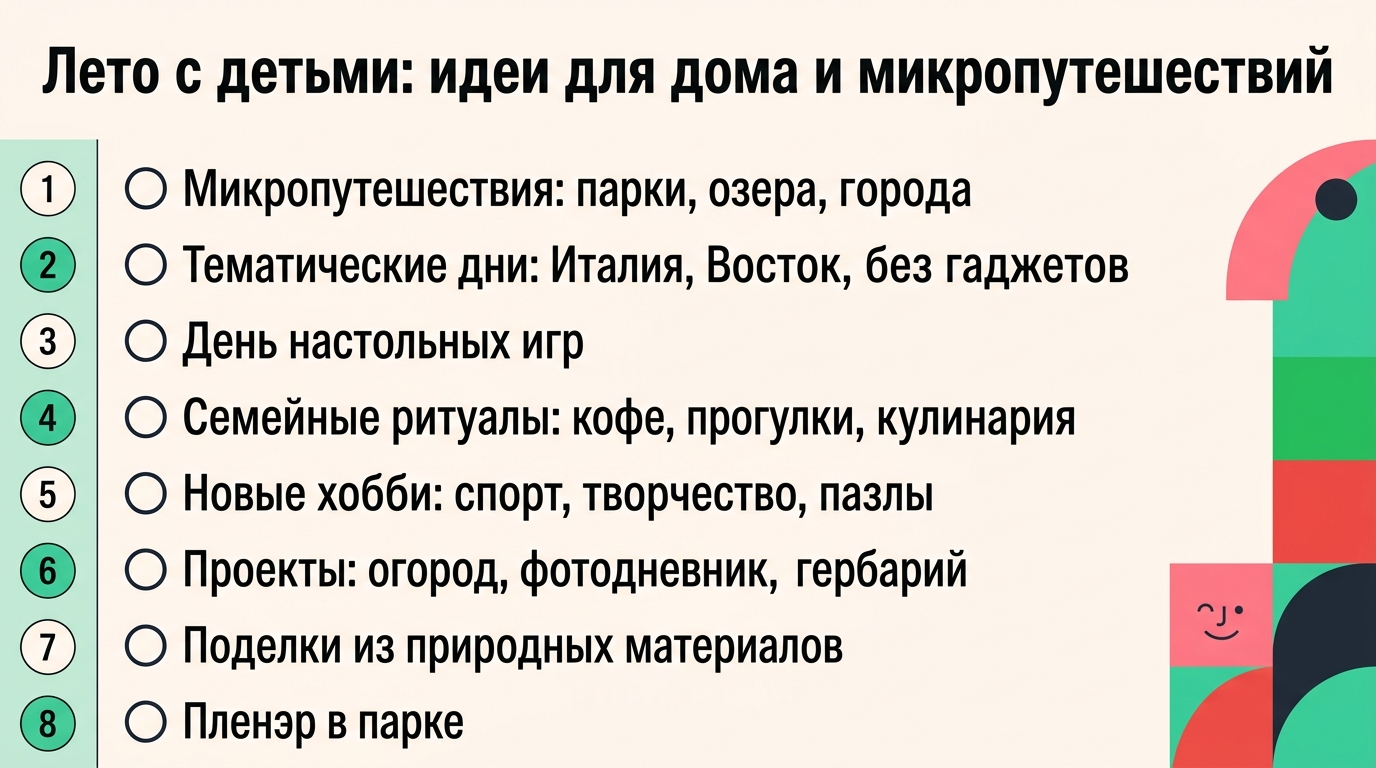 Лето с детьми: идеи для дома и микропутешествий

1 ☐ Микропутешествия: парки, озера, города
2 ☐ Тематические дни: Италия, Восток, без гаджетов
3 ☐ День настольных игр
4 ☐ Семейные ритуалы: кофе, прогулки, кулинария
5 ☐ Новые хобби: спорт, творчество, пазлы
6 ☐ Проекты: огород, фотодневник, гербарий
7 ☐ Поделки из природных материалов
8 ☐ Пленэр в парке